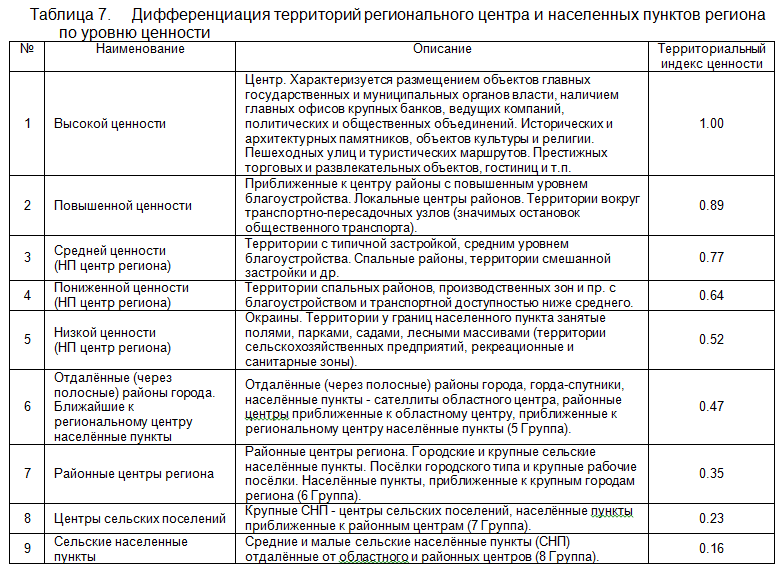 Таблица 7. Дифференциация территорий регионального центра и населенных пунктов региона по уровню ценности

| № | Наименование | Описание | Территориальный индекс ценности |
|---|---|---|---|
| 1 | Высокой ценности | Центр. Характеризуется размещением объектов главных государственных и муниципальных органов власти, наличием главных офисов крупных банков, ведущих компаний, политических и общественных объединений. Исторических и архитектурных памятников, объектов культуры и религии. Пешеходных улиц и туристических маршрутов. Престижных торговых и развлекательных объектов, гостиниц и т.п. | 1.00 |
| 2 | Повышенной ценности | Приближенные к центру районы с повышенным уровнем благоустройства. Локальные центры районов. Территории вокруг транспортно-пересадочных узлов (значимых остановок общественного транспорта). | 0.89 |
| 3 | Средней ценности (НП центр региона) | Территории с типичной застройкой, средним уровнем благоустройства. Спальные районы, территории смешанной застройки и др. | 0.77 |
| 4 | Пониженной ценности (НП центр региона) | Территории спальных районов, производственных зон и пр. с благоустройством и транспортной доступностью ниже среднего. | 0.64 |
| 5 | Низкой ценности (НП центр региона) | Окраины. Территории у границ населенного пункта занятые полями, парками, садами, лесными массивами (территории сельскохозяйственных предприятий, рекреационные и санитарные зоны). | 0.52 |
| 6 | Отдалённые (через полосные) районы города. Ближайшие к региональному центру населённые пункты | Отдалённые (через полосные) районы города, горда-спутники, населённые пункты - сателлиты областного центра, районные центры приближенные к областному центру, приближенные к региональному центру населённые пункты (5 Группа). | 0.47 |
| 7 | Районные центры региона | Районные центры региона. Городские и крупные сельские населённые пункты. Посёлки городского типа и крупные рабочие посёлки. Населённые пункты, приближенные к крупным городам региона (6 Группа). | 0.35 |
| 8 | Центры сельских поселений | Крупные СНП - центры сельских поселений, населённые пункты приближенные к районным центрам (7 Группа). | 0.23 |
| 9 | Сельские населенные пункты | Средние и малые сельские населённые пункты (СНП) отдалённые от областного и районных центров (8 Группа). | 0.16 |